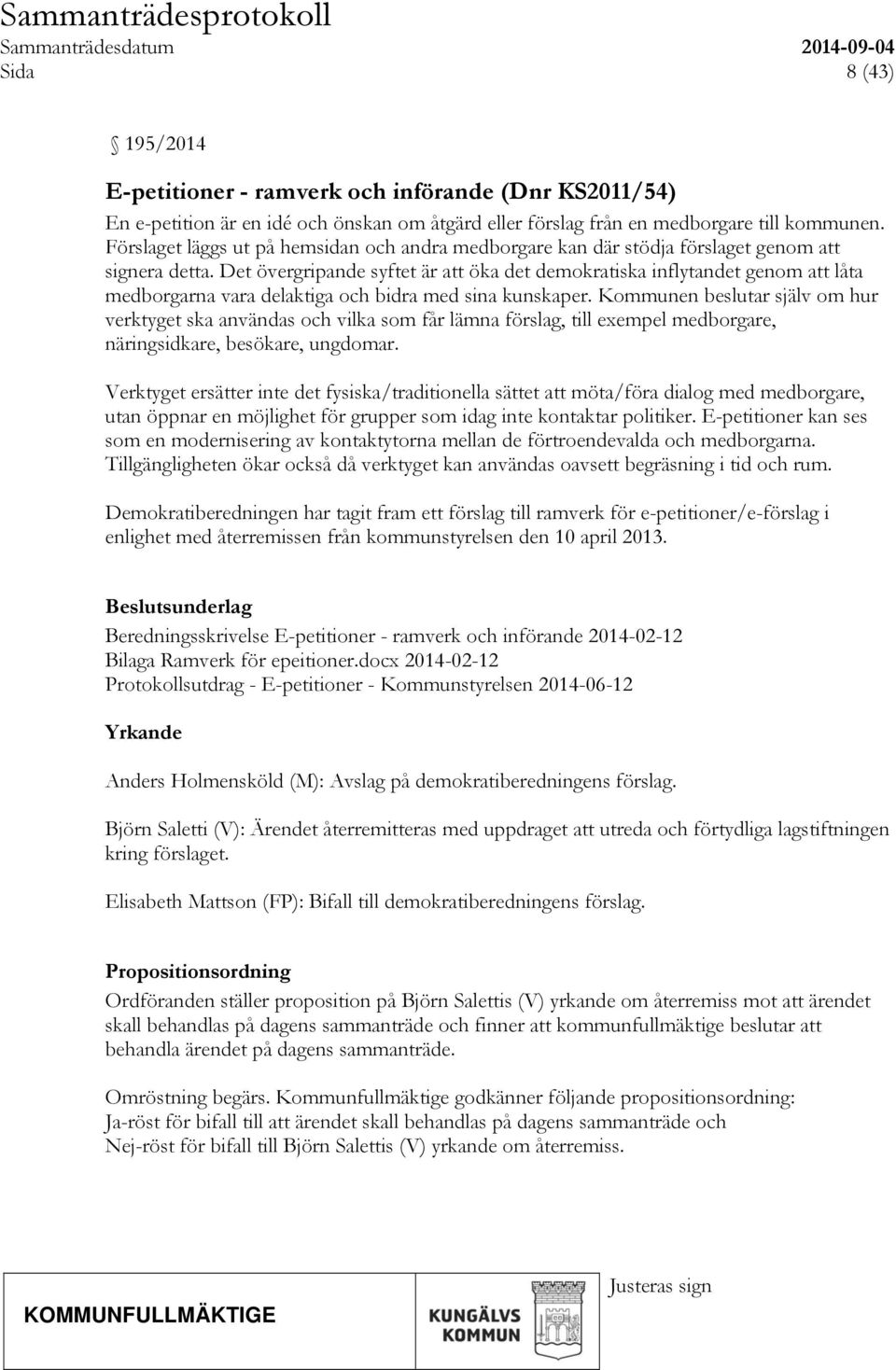 Sammanträdesprotokoll
Sammanträdesdatum 2014-09-04
Sida 8 (43)

195/2014

E-petitioner - ramverk och införande (Dnr KS2011/54)
En e-petition är en idé och önskan om åtgärd eller förslag från en medborgare till kommunen. Förslaget läggs ut på hemsidan och andra medborgare kan där stödja förslaget genom att signera detta. Det övergripande syftet är att öka det demokratiska inflytandet genom att låta medborgarna vara delaktiga och bidra med sina kunskaper. Kommunen beslutar själv om hur verktyget ska användas och vilka som får lämna förslag, till exempel medborgare, näringsidkare, besökare, ungdomar.

Verktyget ersätter inte det fysiska/traditionella sättet att möta/föra dialog med medborgare, utan öppnar en möjlighet för grupper som idag inte kontaktar politiker. E-petitioner kan ses som en modernisering av kontaktytorna mellan de förtroendevalda och medborgarna. Tillgängligheten ökar också då verktyget kan användas oavsett begräsning i tid och rum.

Demokratiberedningen har tagit fram ett förslag till ramverk för e-petitioner/e-förslag i enlighet med återremissen från kommunstyrelsen den 10 april 2013.

Beslutsunderlag
Beredningsskrivelse E-petitioner - ramverk och införande 2014-02-12
Bilaga Ramverk för epeitioner.docx 2014-02-12
Protokollsutdrag - E-petitioner - Kommunstyrelsen 2014-06-12

Yrkande

Anders Holmensköld (M): Avslag på demokratiberedningens förslag.

Björn Saletti (V): Ärendet återremitteras med uppdraget att utreda och förtydliga lagstiftningen kring förslaget.

Elisabeth Mattson (FP): Bifall till demokratiberedningens förslag.

Propositionsordning
Ordföranden ställer proposition på Björn Salettis (V) yrkande om återremiss mot att ärendet skall behandlas på dagens sammanträde och finner att kommunfullmäktige beslutar att behandla ärendet på dagens sammanträde.

Omröstning begärs. Kommunfullmäktige godkänner följande propositionsordning:
Ja-röst för bifall till att ärendet skall behandlas på dagens sammanträde och
Nej-röst för bifall till Björn Salettis (V) yrkande om återremiss.

KOMMUNFULLMÄKTIGE
KUNGÄLVS KOMMUN
Justeras sign